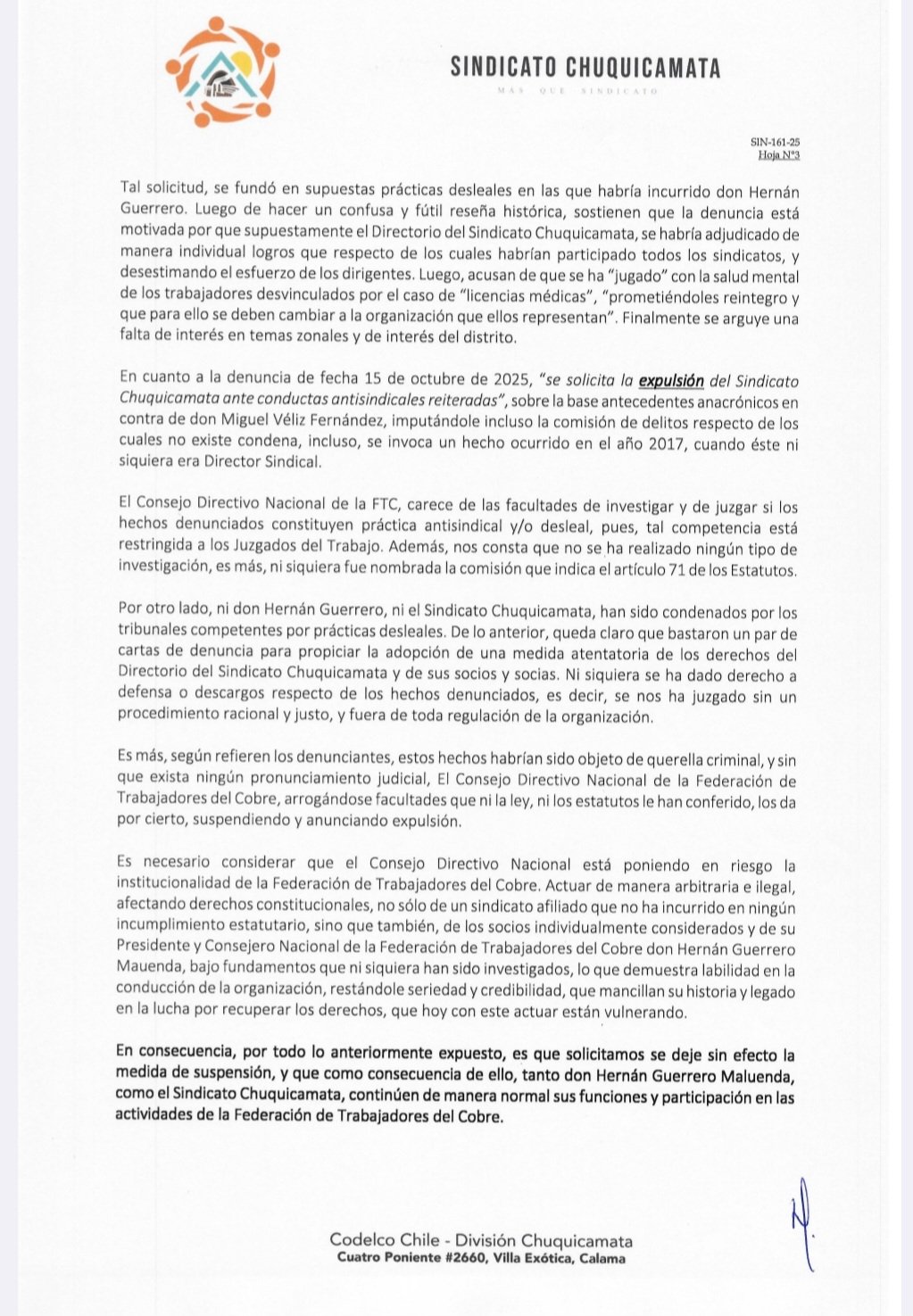 SINDICATO CHUQUICAMATA
MÁS QUE SINDICATO

SIN-161-25
Hoja N°3

Tal solicitud, se fundó en supuestas prácticas desleales en las que habría incurrido don Hernán Guerrero. Luego de hacer un confusa y fútil reseña histórica, sostienen que la denuncia está motivada por que supuestamente el Directorio del Sindicato Chuquicamata, se habría adjudicado de manera individual logros que respecto de los cuales habrían participado todos los sindicatos, y desestimando el esfuerzo de los dirigentes. Luego, acusan de que se ha "jugado" con la salud mental de los trabajadores desvinculados por el caso de "licencias médicas", "prometiéndoles reintegro y que para ello se deben cambiar a la organización que ellos representan". Finalmente se arguye una falta de interés en temas zonales y de interés del distrito.

En cuanto a la denuncia de fecha 15 de octubre de 2025, "se solicita la expulsión del Sindicato Chuquicamata ante conductas antisindicales reiteradas", sobre la base antecedentes anacrónicos en contra de don Miguel Véliz Fernández, imputándole incluso la comisión de delitos respecto de los cuales no existe condena, incluso, se invoca un hecho ocurrido en el año 2017, cuando éste ni siquiera era Director Sindical.

El Consejo Directivo Nacional de la FTC, carece de las facultades de investigar y de juzgar si los hechos denunciados constituyen práctica antisindical y/o desleal, pues, tal competencia está restringida a los Juzgados del Trabajo. Además, nos consta que no se ha realizado ningún tipo de investigación, es más, ni siquiera fue nombrada la comisión que indica el artículo 71 de los Estatutos.

Por otro lado, ni don Hernán Guerrero, ni el Sindicato Chuquicamata, han sido condenados por los tribunales competentes por prácticas desleales. De lo anterior, queda claro que bastaron un par de cartas de denuncia para propiciar la adopción de una medida atentatoria de los derechos del Directorio del Sindicato Chuquicamata y de sus socios y socias. Ni siquiera se ha dado derecho a defensa o descargos respecto de los hechos denunciados, es decir, se nos ha juzgado sin un procedimiento racional y justo, y fuera de toda regulación de la organización.

Es más, según refieren los denunciantes, estos hechos habrían sido objeto de querella criminal, y sin que exista ningún pronunciamiento judicial, El Consejo Directivo Nacional de la Federación de Trabajadores del Cobre, arrogándose facultades que ni la ley, ni los estatutos le han conferido, los da por cierto, suspendiendo y anunciando expulsión.

Es necesario considerar que el Consejo Directivo Nacional está poniendo en riesgo la institucionalidad de la Federación de Trabajadores del Cobre. Actuar de manera arbitraria e ilegal, afectando derechos constitucionales, no sólo de un sindicato afiliado que no ha incurrido en ningún incumplimiento estatutario, sino que también, de los socios individualmente considerados y de su Presidente y Consejero Nacional de la Federación de Trabajadores del Cobre don Hernán Guerrero Mauenda, bajo fundamentos que ni siquiera han sido investigados, lo que demuestra labilidad en la conducción de la organización, restándole seriedad y credibilidad, que mancillan su historia y legado en la lucha por recuperar los derechos, que hoy con este actuar están vulnerando.

En consecuencia, por todo lo anteriormente expuesto, es que solicitamos se deje sin efecto la medida de suspensión, y que como consecuencia de ello, tanto don Hernán Guerrero Maluenda, como el Sindicato Chuquicamata, continúen de manera normal sus funciones y participación en las actividades de la Federación de Trabajadores del Cobre.

Codelco Chile - División Chuquicamata
Cuatro Poniente #2660, Villa Exótica, Calama